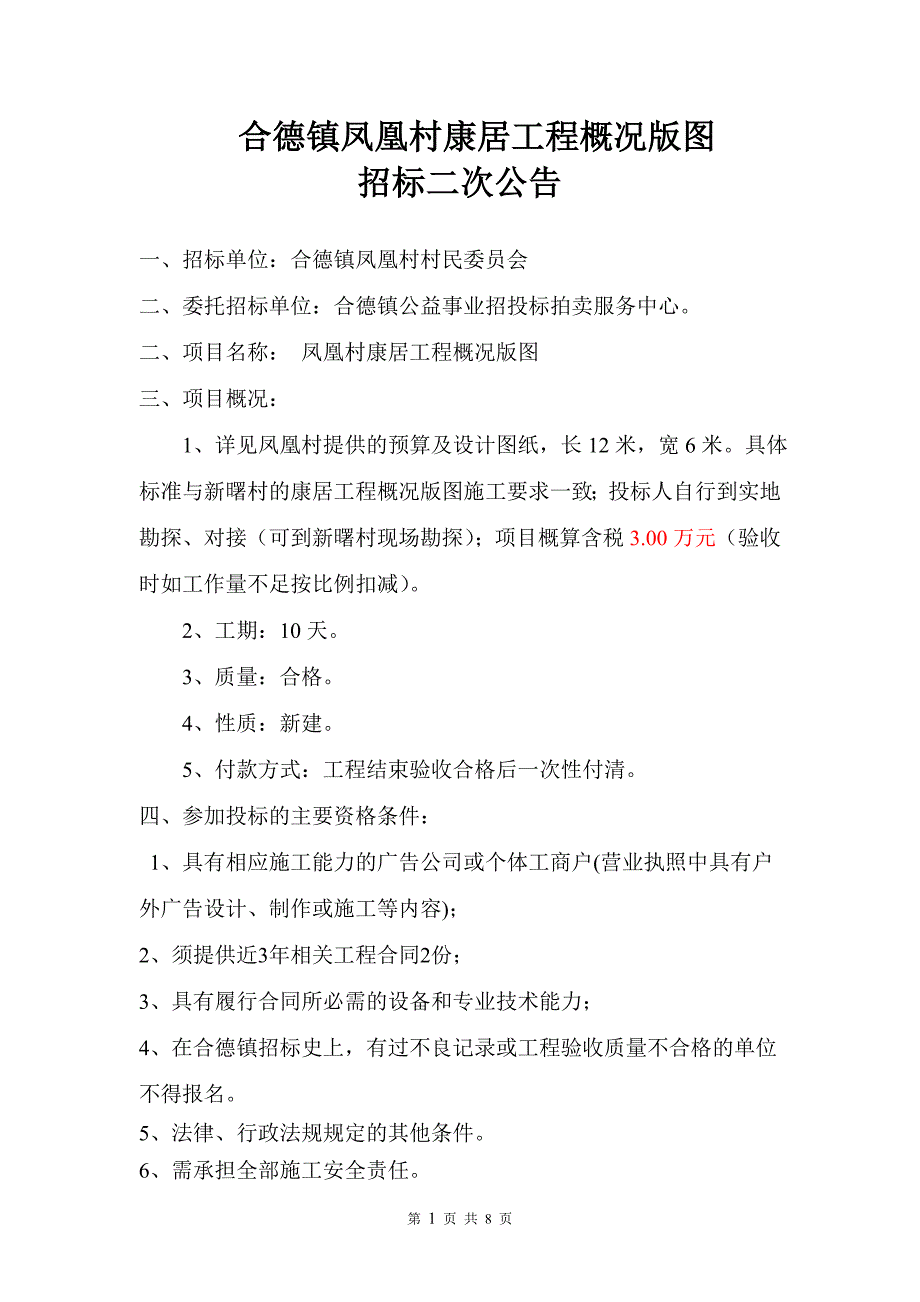 合德镇凤凰村康居工程概况版图
招标二次公告

一、招标单位：合德镇凤凰村村民委员会

二、委托招标单位：合德镇公益事业招投标拍卖服务中心。

二、项目名称：　凤凰村康居工程概况版图

三、项目概况：

1、详见凤凰村提供的预算及设计图纸，长 12 米，宽 6 米。具体标准与新曙村的康居工程概况版图施工要求一致；投标人自行到实地勘探、对接（可到新曙村现场勘探）；项目概算含税 3.00 万元（验收时如工作量不足按比例扣减）。

2、工期：10 天。

3、质量：合格。

4、性质：新建。

5、付款方式：工程结束验收合格后一次性付清。

四、参加投标的主要资格条件：

1、具有相应施工能力的广告公司或个体工商户(营业执照中具有户外广告设计、制作或施工等内容)；

2、须提供近3年相关工程合同2份；

3、具有履行合同所必需的设备和专业技术能力；

4、在合德镇招标史上，有过不良记录或工程验收质量不合格的单位不得报名。

5、法律、行政法规规定的其他条件。

6、需承担全部施工安全责任。

第 1 页 共 8 页